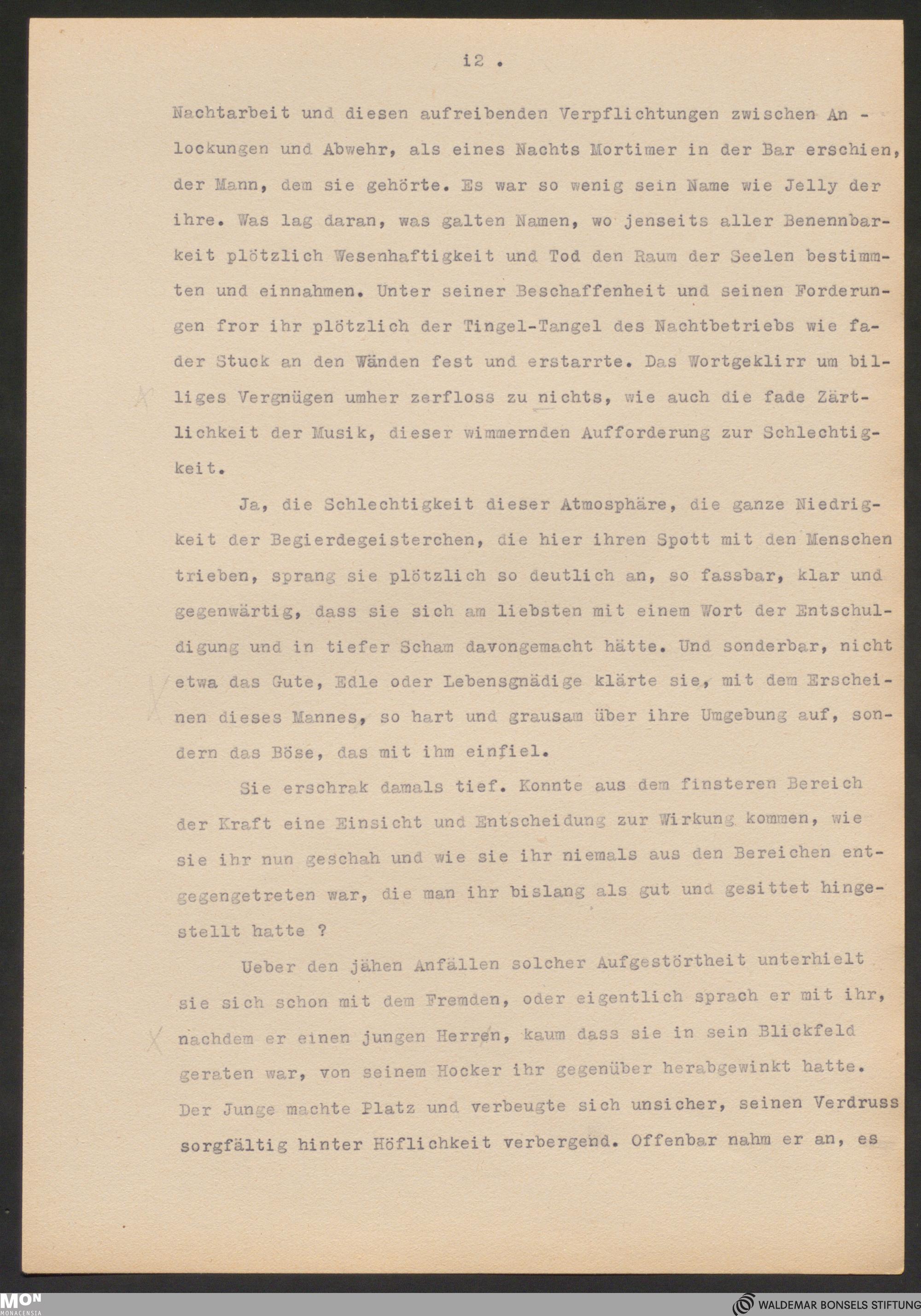 i2 .

Nachtarbeit und diesen aufreibenden Verpflichtungen zwischen Anlockungen und Abwehr, als eines Nachts Mortimer in der Bar erschien, der Mann, dem sie gehörte. Es war so wenig sein Name wie Jelly der ihre. Was lag daran, was galten Namen, wo jenseits aller Benennbarkeit plötzlich Wesenhaftigkeit und Tod den Raum der Seelen bestimmten und einnahmen. Unter seiner Beschaffenheit und seinen Forderungen fror ihr plötzlich der Tingel-Tangel des Nachtbetriebs wie fader Stuck an den Wänden fest und erstarrte. Das Wortgeklirr um billiges Vergnügen umher zerfloss zu nichts, wie auch die fade Zärtlichkeit der Musik, dieser wimmernden Aufforderung zur Schlechtigkeit.

Ja, die Schlechtigkeit dieser Atmosphäre, die ganze Niedrigkeit der Begierdegeisterchen, die hier ihren Spott mit den Menschen trieben, sprang sie plötzlich so deutlich an, so fassbar, klar und gegenwärtig, dass sie sich am liebsten mit einem Wort der Entschuldigung und in tiefer Scham davongemacht hätte. Und sonderbar, nicht etwa das Gute, Edle oder Lebensgnädige klärte sie, mit dem Erscheinen dieses Mannes, so hart und grausam über ihre Umgebung auf, sondern das Böse, das mit ihm einfiel.

Sie erschrak damals tief. Konnte aus dem finsteren Bereich der Kraft eine Einsicht und Entscheidung zur Wirkung kommen, wie sie ihr nun geschah und wie sie ihr niemals aus den Bereichen entgegengetreten war, die man ihr bislang als gut und gesittet hingestellt hatte ?

Ueber den jähen Anfällen solcher Aufgestörtheit unterhielt sie sich schon mit dem Fremden, oder eigentlich sprach er mit ihr, nachdem er einen jungen Herren, kaum dass sie in sein Blickfeld geraten war, von seinem Hocker ihr gegenüber herabgewinkt hatte. Der Junge machte Platz und verbeugte sich unsicher, seinen Verdruss sorgfältig hinter Höflichkeit verbergend. Offenbar nahm er an, es

MON
MONACENSIA

WALDEMAR BONSELS STIFTUNG